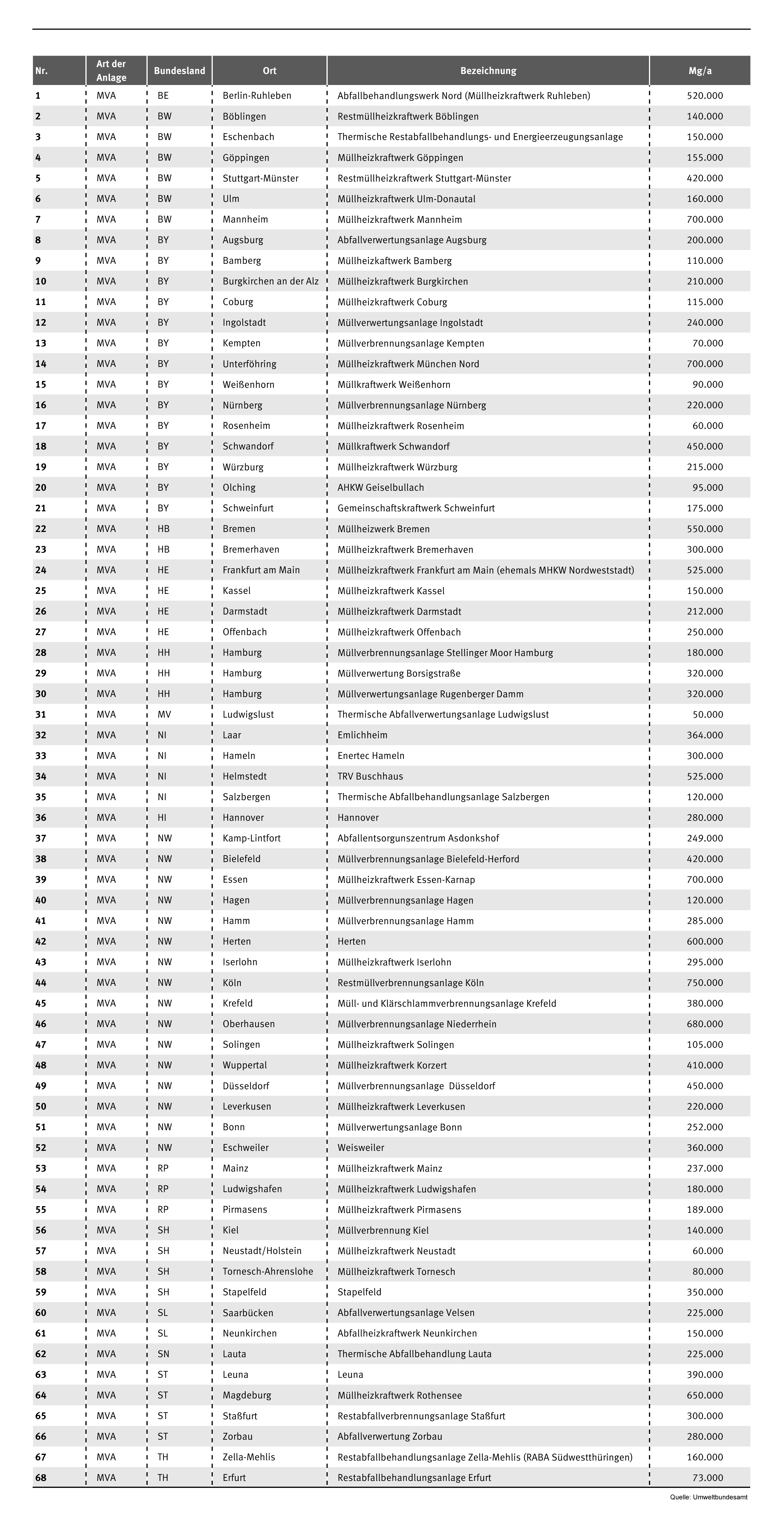 | Nr. | Art der Anlage | Bundesland | Ort | Bezeichnung | Mg/a |
|---|---|---|---|---|---|
| 1 | MVA | BE | Berlin-Ruhleben | Abfallbehandlungswerk Nord (Müllheizkraftwerk Ruhleben) | 520.000 |
| 2 | MVA | BW | Böblingen | Restmüllheizkraftwerk Böblingen | 140.000 |
| 3 | MVA | BW | Eschenbach | Thermische Restabfallbehandlungs- und Energieerzeugungsanlage | 150.000 |
| 4 | MVA | BW | Göppingen | Müllheizkraftwerk Göppingen | 155.000 |
| 5 | MVA | BW | Stuttgart-Münster | Restmüllheizkraftwerk Stuttgart-Münster | 420.000 |
| 6 | MVA | BW | Ulm | Müllheizkraftwerk Ulm-Donautal | 160.000 |
| 7 | MVA | BW | Mannheim | Müllheizkraftwerk Mannheim | 700.000 |
| 8 | MVA | BY | Augsburg | Abfallverwertungsanlage Augsburg | 200.000 |
| 9 | MVA | BY | Bamberg | Müllheizkaftwerk Bamberg | 110.000 |
| 10 | MVA | BY | Burgkirchen an der Alz | Müllheizkraftwerk Burgkirchen | 210.000 |
| 11 | MVA | BY | Coburg | Müllheizkraftwerk Coburg | 115.000 |
| 12 | MVA | BY | Ingolstadt | Müllverwertungsanlage Ingolstadt | 240.000 |
| 13 | MVA | BY | Kempten | Müllverbrennungsanlage Kempten | 70.000 |
| 14 | MVA | BY | Unterföhring | Müllheizkraftwerk München Nord | 700.000 |
| 15 | MVA | BY | Weißenhorn | Müllkraftwerk Weißenhorn | 90.000 |
| 16 | MVA | BY | Nürnberg | Müllverbrennungsanlage Nürnberg | 220.000 |
| 17 | MVA | BY | Rosenheim | Müllheizkraftwerk Rosenheim | 60.000 |
| 18 | MVA | BY | Schwandorf | Müllkraftwerk Schwandorf | 450.000 |
| 19 | MVA | BY | Würzburg | Müllheizkraftwerk Würzburg | 215.000 |
| 20 | MVA | BY | Olching | AHKW Geiselbullach | 95.000 |
| 21 | MVA | BY | Schweinfurt | Gemeinschaftskraftwerk Schweinfurt | 175.000 |
| 22 | MVA | HB | Bremen | Müllheizwerk Bremen | 550.000 |
| 23 | MVA | HB | Bremerhaven | Müllheizkraftwerk Bremerhaven | 300.000 |
| 24 | MVA | HE | Frankfurt am Main | Müllheizkraftwerk Frankfurt am Main (ehemals MHKW Nordweststadt) | 525.000 |
| 25 | MVA | HE | Kassel | Müllheizkraftwerk Kassel | 150.000 |
| 26 | MVA | HE | Darmstadt | Müllheizkraftwerk Darmstadt | 212.000 |
| 27 | MVA | HE | Offenbach | Müllheizkraftwerk Offenbach | 250.000 |
| 28 | MVA | HH | Hamburg | Müllverbrennungsanlage Stellinger Moor Hamburg | 180.000 |
| 29 | MVA | HH | Hamburg | Müllverwertung Borsigstraße | 320.000 |
| 30 | MVA | HH | Hamburg | Müllverwertungsanlage Rugenberger Damm | 320.000 |
| 31 | MVA | MV | Ludwigslust | Thermische Abfallverwertungsanlage Ludwigslust | 50.000 |
| 32 | MVA | NI | Laar | Emlichheim | 364.000 |
| 33 | MVA | NI | Hameln | Enertec Hameln | 300.000 |
| 34 | MVA | NI | Helmstedt | TRV Buschhaus | 525.000 |
| 35 | MVA | NI | Salzbergen | Thermische Abfallbehandlungsanlage Salzbergen | 120.000 |
| 36 | MVA | HI | Hannover | Hannover | 280.000 |
| 37 | MVA | NW | Kamp-Lintfort | Abfallentsorgunszentrum Asdonkshof | 249.000 |
| 38 | MVA | NW | Bielefeld | Müllverbrennungsanlage Bielefeld-Herford | 420.000 |
| 39 | MVA | NW | Essen | Müllheizkraftwerk Essen-Karnap | 700.000 |
| 40 | MVA | NW | Hagen | Müllverbrennungsanlage Hagen | 120.000 |
| 41 | MVA | NW | Hamm | Müllverbrennungsanlage Hamm | 285.000 |
| 42 | MVA | NW | Herten | Herten | 600.000 |
| 43 | MVA | NW | Iserlohn | Müllheizkraftwerk Iserlohn | 295.000 |
| 44 | MVA | NW | Köln | Restmüllverbrennungsanlage Köln | 750.000 |
| 45 | MVA | NW | Krefeld | Müll- und Klärschlammverbrennungsanlage Krefeld | 380.000 |
| 46 | MVA | NW | Oberhausen | Müllverbrennungsanlage Niederrhein | 680.000 |
| 47 | MVA | NW | Solingen | Müllheizkraftwerk Solingen | 105.000 |
| 48 | MVA | NW | Wuppertal | Müllheizkraftwerk Korzert | 410.000 |
| 49 | MVA | NW | Düsseldorf | Müllverbrennungsanlage Düsseldorf | 450.000 |
| 50 | MVA | NW | Leverkusen | Müllheizkraftwerk Leverkusen | 220.000 |
| 51 | MVA | NW | Bonn | Müllverwertungsanlage Bonn | 252.000 |
| 52 | MVA | NW | Eschweiler | Weisweiler | 360.000 |
| 53 | MVA | RP | Mainz | Müllheizkraftwerk Mainz | 237.000 |
| 54 | MVA | RP | Ludwigshafen | Müllheizkraftwerk Ludwigshafen | 180.000 |
| 55 | MVA | RP | Pirmasens | Müllheizkraftwerk Pirmasens | 189.000 |
| 56 | MVA | SH | Kiel | Müllverbrennung Kiel | 140.000 |
| 57 | MVA | SH | Neustadt/Holstein | Müllheizkraftwerk Neustadt | 60.000 |
| 58 | MVA | SH | Tornesch-Ahrenslohe | Müllheizkraftwerk Tornesch | 80.000 |
| 59 | MVA | SH | Stapelfeld | Stapelfeld | 350.000 |
| 60 | MVA | SL | Saarbücken | Abfallverwertungsanlage Velsen | 225.000 |
| 61 | MVA | SL | Neunkirchen | Abfallheizkraftwerk Neunkirchen | 150.000 |
| 62 | MVA | SN | Lauta | Thermische Abfallbehandlung Lauta | 225.000 |
| 63 | MVA | ST | Leuna | Leuna | 390.000 |
| 64 | MVA | ST | Magdeburg | Müllheizkraftwerk Rothensee | 650.000 |
| 65 | MVA | ST | Staßfurt | Restabfallverbrennungsanlage Staßfurt | 300.000 |
| 66 | MVA | ST | Zorbau | Abfallverwertung Zorbau | 280.000 |
| 67 | MVA | TH | Zella-Mehlis | Restabfallbehandlungsanlage Zella-Mehlis (RABA Südwestthüringen) | 160.000 |
| 68 | MVA | TH | Erfurt | Restabfallbehandlungsanlage Erfurt | 73.000 |

Quelle: Umweltbundesamt